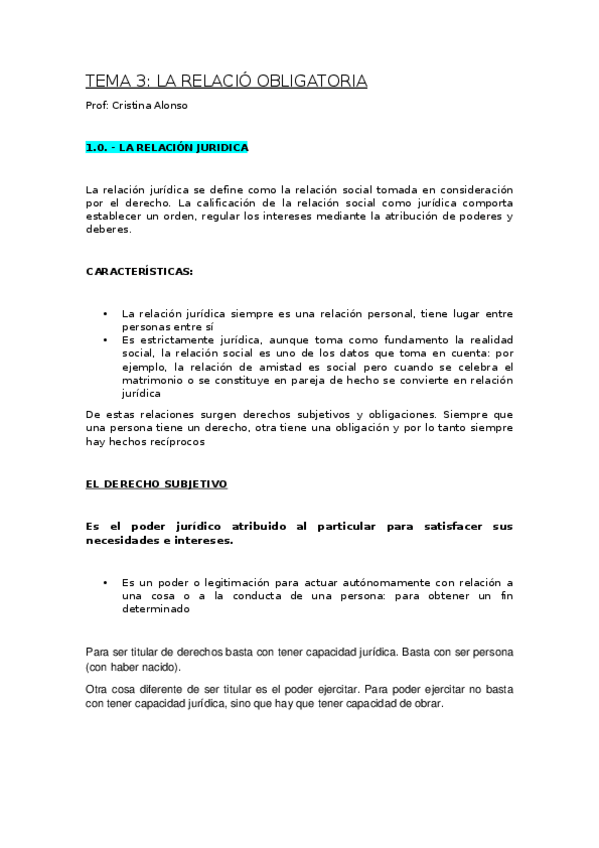 TEMA 3: LA RELACIÓ OBLIGATORIA

Prof: Cristina Alonso

1.0. - LA RELACIÓN JURIDICA

La relación jurídica se define como la relación social tomada en consideración por el derecho. La calificación de la relación social como jurídica comporta establecer un orden, regular los intereses mediante la atribución de poderes y deberes.

CARACTERÍSTICAS:

• La relación jurídica siempre es una relación personal, tiene lugar entre personas entre sí
• Es estrictamente jurídica, aunque toma como fundamento la realidad social, la relación social es uno de los datos que toma en cuenta: por ejemplo, la relación de amistad es social pero cuando se celebra el matrimonio o se constituye en pareja de hecho se convierte en relación jurídica

De estas relaciones surgen derechos subjetivos y obligaciones. Siempre que una persona tiene un derecho, otra tiene una obligación y por lo tanto siempre hay hechos recíprocos

EL DERECHO SUBJETIVO

Es el poder jurídico atribuido al particular para satisfacer sus necesidades e intereses.

• Es un poder o legitimación para actuar autónomamente con relación a una cosa o a la conducta de una persona: para obtener un fin determinado

Para ser titular de derechos basta con tener capacidad jurídica. Basta con ser persona (con haber nacido).

Otra cosa diferente de ser titular es el poder ejercitar. Para poder ejercitar no basta con tener capacidad jurídica, sino que hay que tener capacidad de obrar.